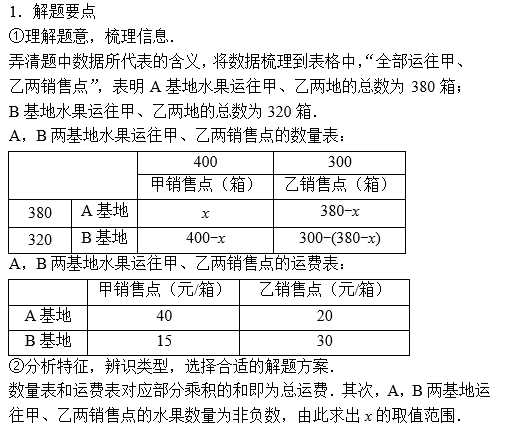 1．解题要点

①理解题意，梳理信息．

弄清题中数据所代表的含义，将数据梳理到表格中，“全部运往甲、乙两销售点”，表明 A 基地水果运往甲、乙两地的总数为 380 箱；B 基地水果运往甲、乙两地的总数为 320 箱．

A，B 两基地水果运往甲、乙两销售点的数量表：

| | | 400 | 300 |
|---|---|---|---|
| | | 甲销售点（箱） | 乙销售点（箱） |
| 380 | A 基地 | $x$ | $380-x$ |
| 320 | B 基地 | $400-x$ | $300-(380-x)$ |

A，B 两基地水果运往甲、乙两销售点的运费表：

| | 甲销售点（元/箱） | 乙销售点（元/箱） |
|---|---|---|
| A 基地 | 40 | 20 |
| B 基地 | 15 | 30 |

②分析特征，辨识类型，选择合适的解题方案．

数量表和运费表对应部分乘积的和即为总运费．其次，A，B 两基地运往甲、乙两销售点的水果数量为非负数，由此求出 $x$ 的取值范围．